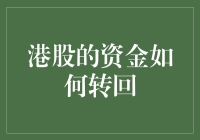 港股的资金如何转回